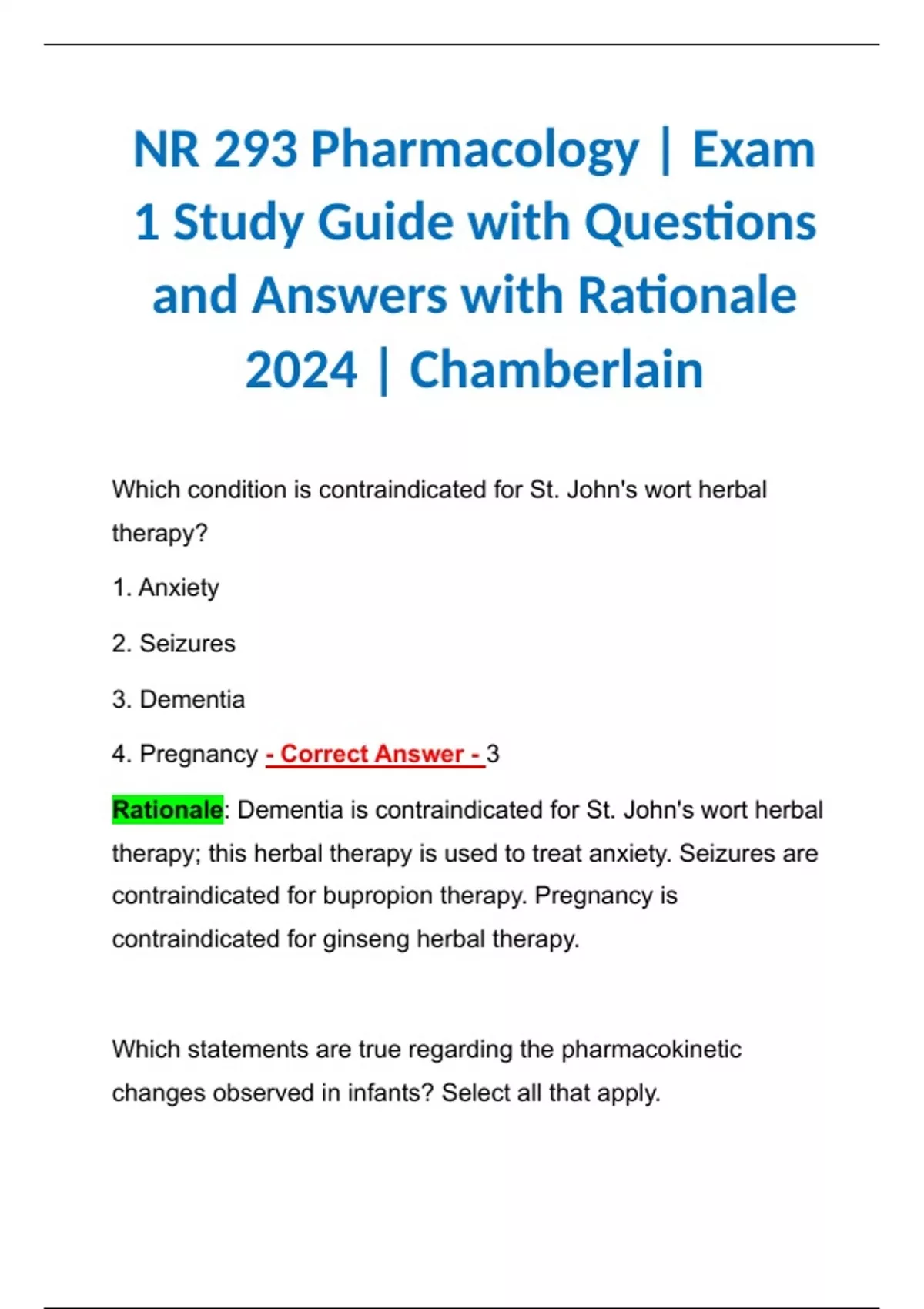 NR 293 Pharmacology | Exam 1 Study Guide with Questions and Answers with Rationale 2024 | Chamberlain

Which condition is contraindicated for St. John's wort herbal therapy?

1. Anxiety

2. Seizures

3. Dementia

4. Pregnancy - Correct Answer - 3

Rationale: Dementia is contraindicated for St. John's wort herbal therapy; this herbal therapy is used to treat anxiety. Seizures are contraindicated for bupropion therapy. Pregnancy is contraindicated for ginseng herbal therapy.

Which statements are true regarding the pharmacokinetic changes observed in infants? Select all that apply.